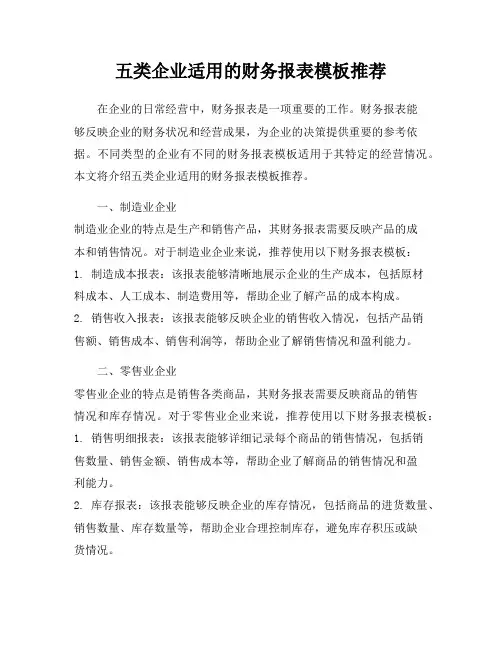 五类企业适用的财务报表模板推荐

在企业的日常经营中，财务报表是一项重要的工作。财务报表能够反映企业的财务状况和经营成果，为企业的决策提供重要的参考依据。不同类型的企业有不同的财务报表模板适用于其特定的经营情况。本文将介绍五类企业适用的财务报表模板推荐。

一、制造业企业
制造业企业的特点是生产和销售产品，其财务报表需要反映产品的成本和销售情况。对于制造业企业来说，推荐使用以下财务报表模板：
1. 制造成本报表：该报表能够清晰地展示企业的生产成本，包括原材料成本、人工成本、制造费用等，帮助企业了解产品的成本构成。
2. 销售收入报表：该报表能够反映企业的销售收入情况，包括产品销售额、销售成本、销售利润等，帮助企业了解销售情况和盈利能力。

二、零售业企业
零售业企业的特点是销售各类商品，其财务报表需要反映商品的销售情况和库存情况。对于零售业企业来说，推荐使用以下财务报表模板：
1. 销售明细报表：该报表能够详细记录每个商品的销售情况，包括销售数量、销售金额、销售成本等，帮助企业了解商品的销售情况和盈利能力。
2. 库存报表：该报表能够反映企业的库存情况，包括商品的进货数量、销售数量、库存数量等，帮助企业合理控制库存，避免库存积压或缺货情况。